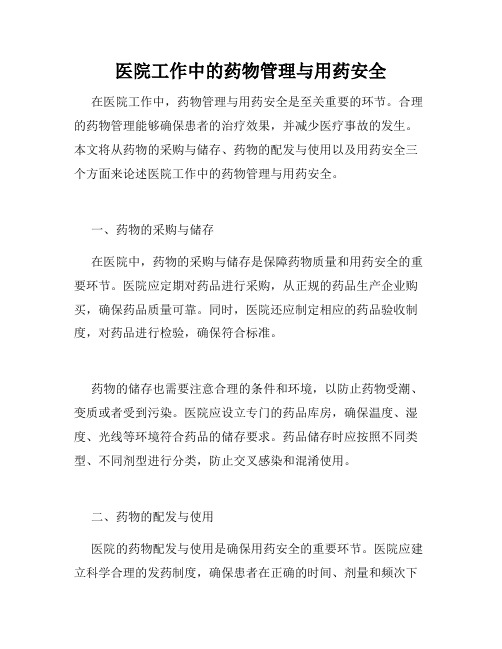 医院工作中的药物管理与用药安全

在医院工作中，药物管理与用药安全是至关重要的环节。合理的药物管理能够确保患者的治疗效果，并减少医疗事故的发生。本文将从药物的采购与储存、药物的配发与使用以及用药安全三个方面来论述医院工作中的药物管理与用药安全。

一、药物的采购与储存

在医院中，药物的采购与储存是保障药物质量和用药安全的重要环节。医院应定期对药品进行采购，从正规的药品生产企业购买，确保药品质量可靠。同时，医院还应制定相应的药品验收制度，对药品进行检验，确保符合标准。

药物的储存也需要注意合理的条件和环境，以防止药物受潮、变质或者受到污染。医院应设立专门的药品库房，确保温度、湿度、光线等环境符合药品的储存要求。药品储存时应按照不同类型、不同剂型进行分类，防止交叉感染和混淆使用。

二、药物的配发与使用

医院的药物配发与使用是确保用药安全的重要环节。医院应建立科学合理的发药制度，确保患者在正确的时间、剂量和频次下